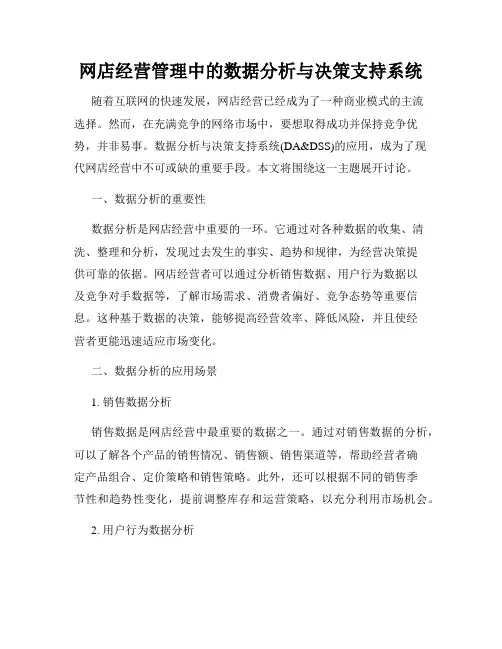 网店经营管理中的数据分析与决策支持系统

随着互联网的快速发展，网店经营已经成为了一种商业模式的主流选择。然而，在充满竞争的网络市场中，要想取得成功并保持竞争优势，并非易事。数据分析与决策支持系统(DA&DSS)的应用，成为了现代网店经营中不可或缺的重要手段。本文将围绕这一主题展开讨论。

一、数据分析的重要性

数据分析是网店经营中重要的一环。它通过对各种数据的收集、清洗、整理和分析，发现过去发生的事实、趋势和规律，为经营决策提供可靠的依据。网店经营者可以通过分析销售数据、用户行为数据以及竞争对手数据等，了解市场需求、消费者偏好、竞争态势等重要信息。这种基于数据的决策，能够提高经营效率、降低风险，并且使经营者更能迅速适应市场变化。

二、数据分析的应用场景

1. 销售数据分析

销售数据是网店经营中最重要的数据之一。通过对销售数据的分析，可以了解各个产品的销售情况、销售额、销售渠道等，帮助经营者确定产品组合、定价策略和销售策略。此外，还可以根据不同的销售季节性和趋势性变化，提前调整库存和运营策略，以充分利用市场机会。

2. 用户行为数据分析